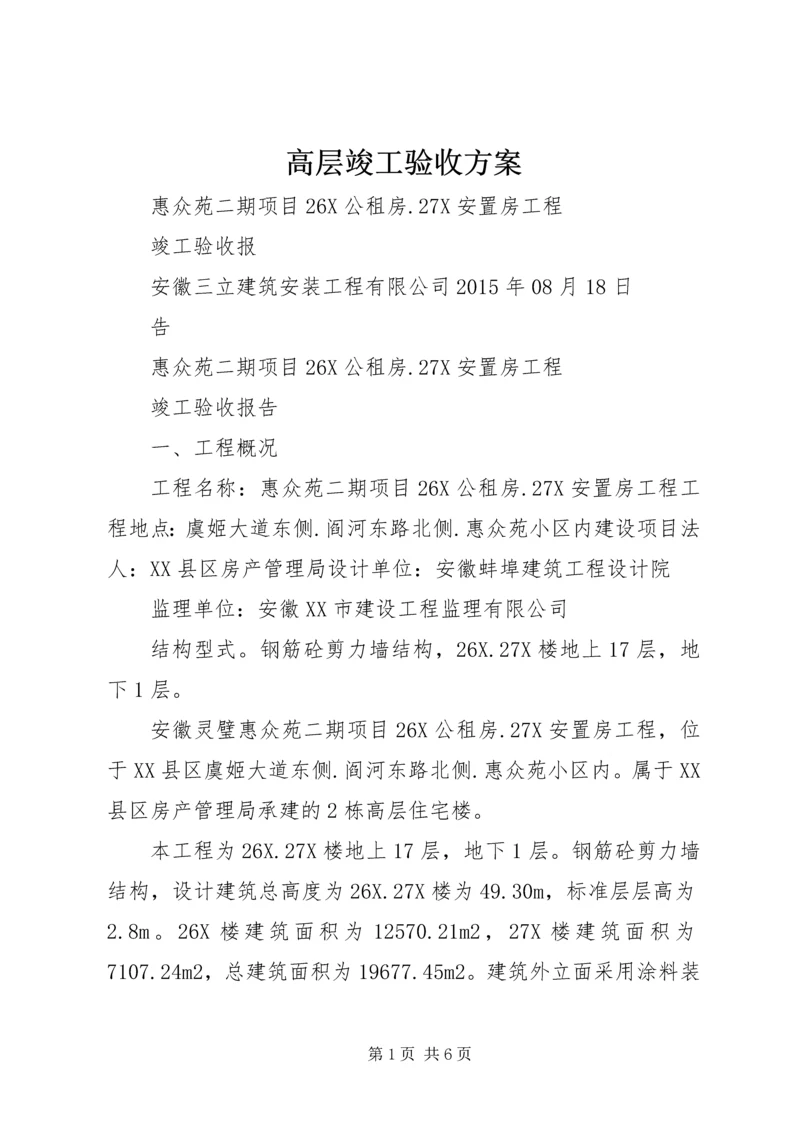 高层竣工验收方案

惠众苑二期项目26X公租房.27X安置房工程

竣工验收报

安徽三立建筑安装工程有限公司2015年08月18日

告

惠众苑二期项目26X公租房.27X安置房工程

竣工验收报告

一、工程概况

工程名称：惠众苑二期项目26X公租房.27X安置房工程工程地点:虞姬大道东侧.阎河东路北侧.惠众苑小区内建设项目法人：XX县区房产管理局设计单位：安徽蚌埠建筑工程设计院

监理单位：安徽XX市建设工程监理有限公司

结构型式。钢筋砼剪力墙结构，26X.27X楼地上17层，地下1层。

安徽灵璧惠众苑二期项目26X公租房.27X安置房工程，位于XX县区虞姬大道东侧.阎河东路北侧.惠众苑小区内。属于XX县区房产管理局承建的2栋高层住宅楼。

本工程为26X.27X楼地上17层，地下1层。钢筋砼剪力墙结构，设计建筑总高度为26X.27X楼为49.30m，标准层层高为2.8m。26X楼建筑面积为12570.21m2，27X楼建筑面积为7107.24m2，总建筑面积为19677.45m2。建筑外立面采用涂料装

第1页 共6页